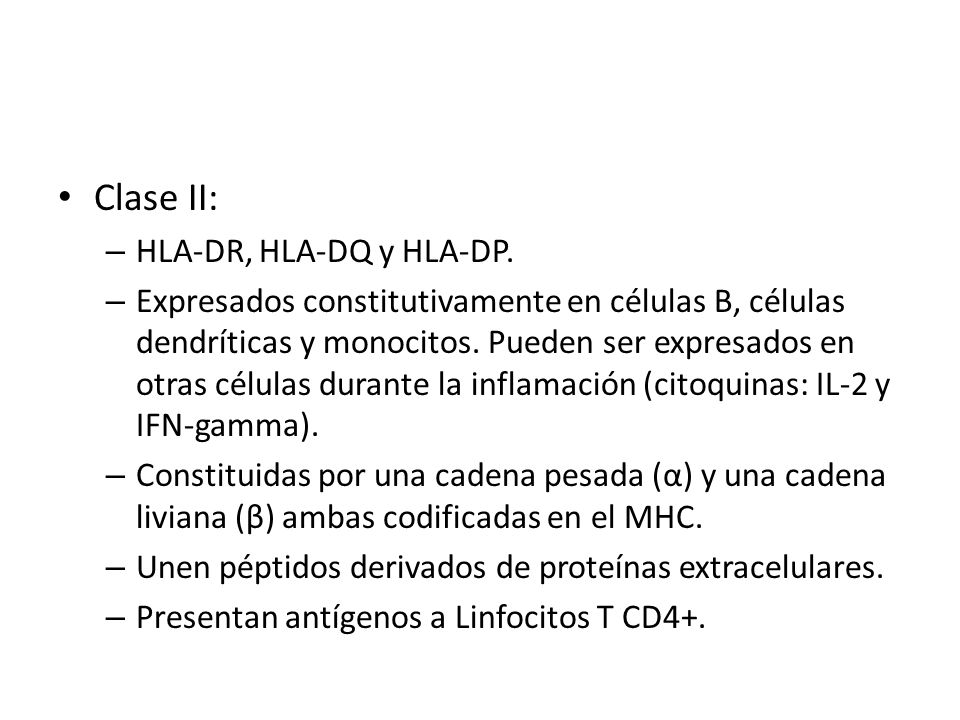 • Clase II:

– HLA-DR, HLA-DQ y HLA-DP.

– Expresados constitutivamente en células B, células dendríticas y monocitos. Pueden ser expresados en otras células durante la inflamación (citoquinas: IL-2 y IFN-gamma).

– Constituidas por una cadena pesada (α) y una cadena liviana (β) ambas codificadas en el MHC.

– Unen péptidos derivados de proteínas extracelulares.

– Presentan antígenos a Linfocitos T CD4+.